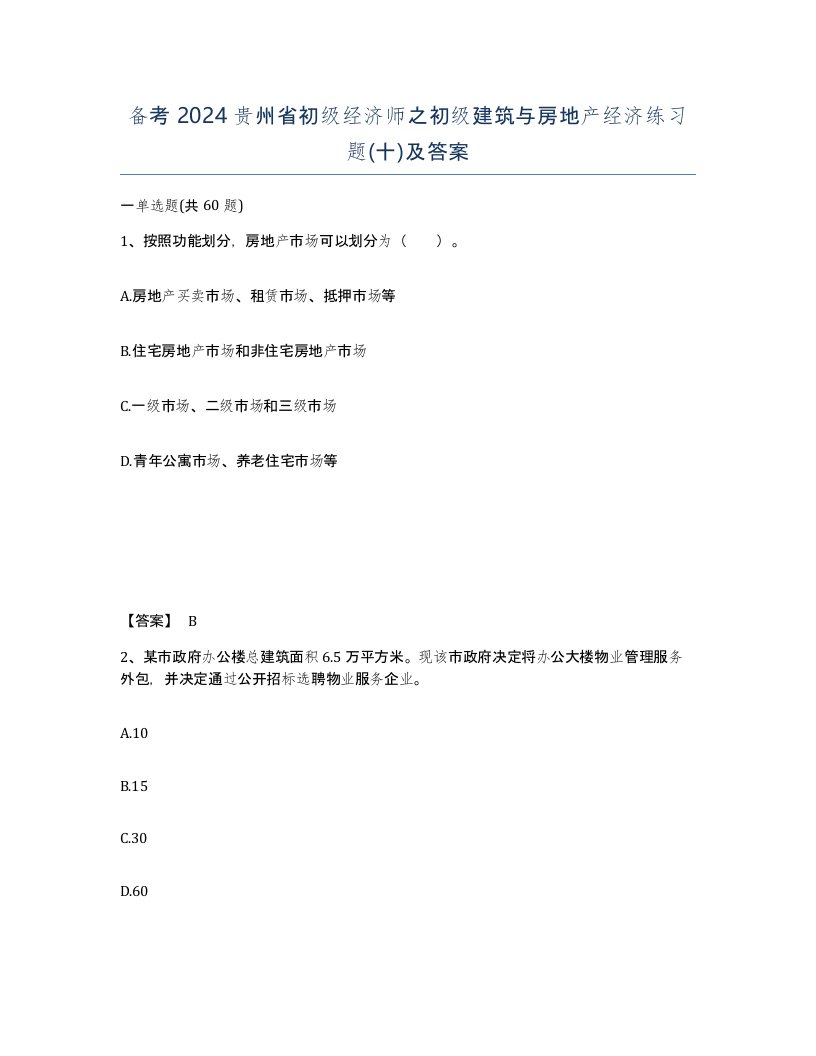 备考 2024 贵州省初级经济师之初级建筑与房地产经济练习题(十)及答案

一单选题(共 60 题)

1、按照功能划分，房地产市场可以划分为（　）。

A.房地产买卖市场、租赁市场、抵押市场等

B.住宅房地产市场和非住宅房地产市场

C.一级市场、二级市场和三级市场

D.青年公寓市场、养老住宅市场等

【答案】 B

2、某市政府办公楼总建筑面积 6.5 万平方米。现该市政府决定将办公大楼物业管理服务外包，并决定通过公开招标选聘物业服务企业。

A.10

B.15

C.30

D.60